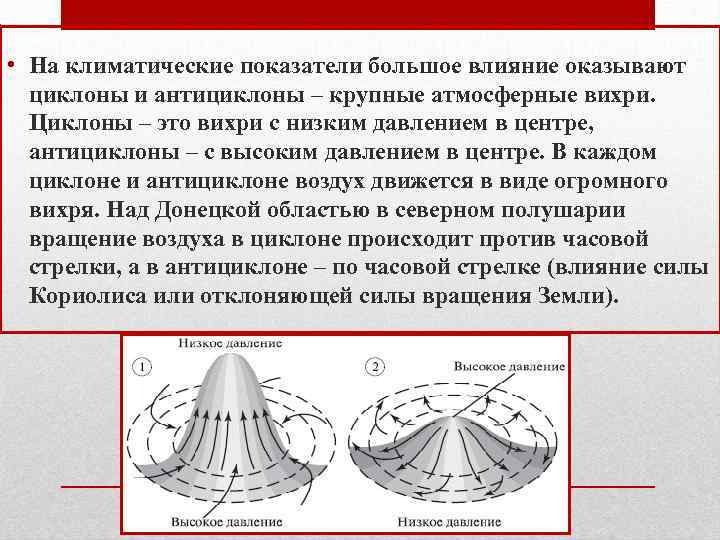 • На климатические показатели большое влияние оказывают циклоны и антициклоны – крупные атмосферные вихри. Циклоны – это вихри с низким давлением в центре, антициклоны – с высоким давлением в центре. В каждом циклоне и антициклоне воздух движется в виде огромного вихря. Над Донецкой областью в северном полушарии вращение воздуха в циклоне происходит против часовой стрелки, а в антициклоне – по часовой стрелке (влияние силы Кориолиса или отклоняющей силы вращения Земли).

1
Низкое давление
Высокое давление

2
Высокое давление
Низкое давление